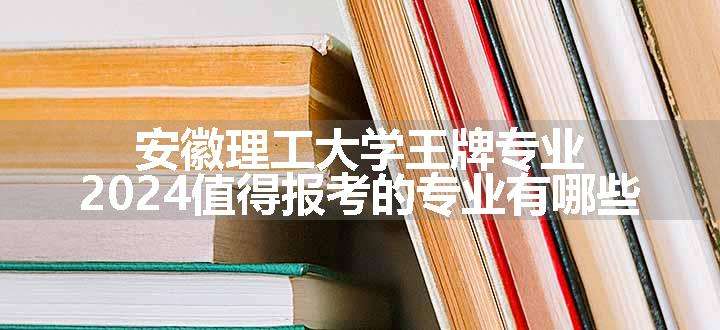 安徽理工大学王牌专业
2024值得报考的专业有哪些